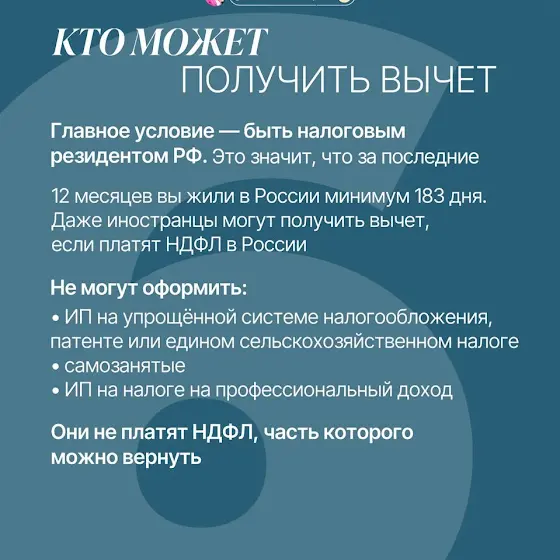 КТО МОЖЕТ
ПОЛУЧИТЬ ВЫЧЕТ

Главное условие — быть налоговым резидентом РФ. Это значит, что за последние

12 месяцев вы жили в России минимум 183 дня. Даже иностранцы могут получить вычет, если платят НДФЛ в России

Не могут оформить:
• ИП на упрощённой системе налогообложения, патенте или едином сельскохозяйственном налоге
• самозанятые
• ИП на налоге на профессиональный доход

Они не платят НДФЛ, часть которого можно вернуть